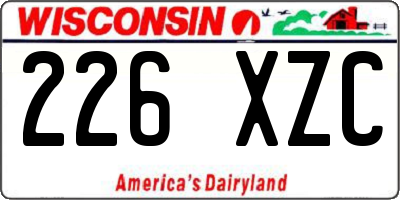 WISCONSIN

226 XZC

America's Dairyland